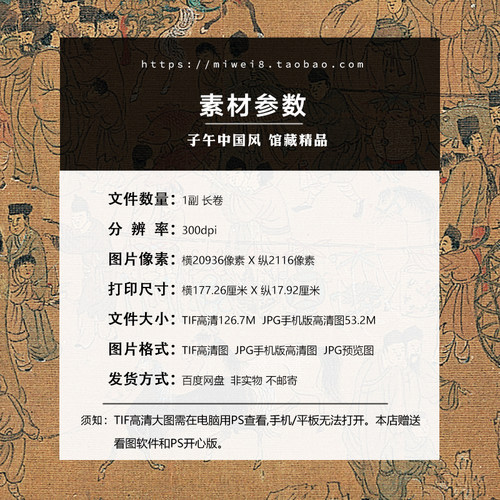 https://miwei8.taobao.com

素材参数

子午中国风 馆藏精品

文件数量：1副 长卷

分 辨 率：300dpi

图片像素：横20936像素 X 纵2116像素

打印尺寸：横177.26厘米 X 纵17.92厘米

文件大小：TIF高清126.7M JPG手机版高清图53.2M

图片格式：TIF高清图 JPG手机版高清图 JPG预览图

发货方式：百度网盘 非实物 不邮寄

须知：TIF高清大图需在电脑用PS查看,手机/平板无法打开。本店赠送看图软件和PS开心版。